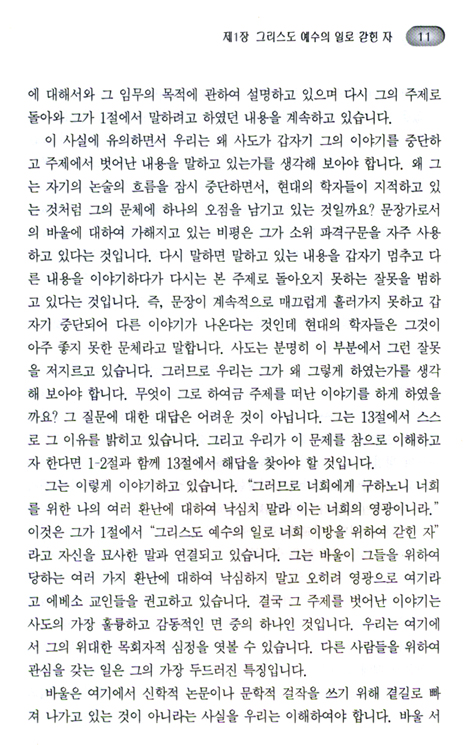 제1장 그리스도 예수의 일로 갇힌 자 11

에 대해서와 그 임무의 목적에 관하여 설명하고 있으며 다시 그의 주제로 돌아와 그가 1절에서 말하려고 하였던 내용을 계속하고 있습니다.

이 사실에 유의하면서 우리는 왜 사도가 갑자기 그의 이야기를 중단하고 주제에서 벗어난 내용을 말하고 있는가를 생각해 보아야 합니다. 왜 그는 자기의 논술의 흐름을 잠시 중단하면서, 현대의 학자들이 지적하고 있는 것처럼 그의 문체에 하나의 오점을 남기고 있는 것일까요? 문장가로서의 바울에 대하여 가해지고 있는 비평은 그가 소위 파격구문을 자주 사용하고 있다는 것입니다. 다시 말하면 말하고 있는 내용을 갑자기 멈추고 다른 내용을 이야기하다가 다시는 본 주제로 돌아오지 못하는 잘못을 범하고 있다는 것입니다. 즉, 문장이 계속적으로 매끄럽게 흘러가지 못하고 갑자기 중단되어 다른 이야기가 나온다는 것인데 현대의 학자들은 그것이 아주 좋지 못한 문체라고 말합니다. 사도는 분명히 이 부분에서 그런 잘못을 저지르고 있습니다. 그러므로 우리는 그가 왜 그렇게 하였는가를 생각해 보아야 합니다. 무엇이 그로 하여금 주제를 떠난 이야기를 하게 하였을까요? 그 질문에 대한 대답은 어려운 것이 아닙니다. 그는 13절에서 스스로 그 이유를 밝히고 있습니다. 그리고 우리가 이 문제를 참으로 이해하고자 한다면 1-2절과 함께 13절에서 해답을 찾아야 할 것입니다.

그는 이렇게 이야기하고 있습니다. "그러므로 너희에게 구하노니 너희를 위한 나의 여러 환난에 대하여 낙심치 말라 이는 너희의 영광이니라." 이것은 그가 1절에서 "그리스도 예수의 일로 너희 이방을 위하여 갇힌 자"라고 자신을 묘사한 말과 연결되고 있습니다. 그는 바울이 그들을 위하여 당하는 여러 가지 환난에 대하여 낙심하지 말고 오히려 영광으로 여기라고 에베소 교인들을 권고하고 있습니다. 결국 그 주제를 벗어난 이야기는 사도의 가장 훌륭하고 감동적인 면 중의 하나인 것입니다. 우리는 여기에서 그의 위대한 목회자적 심정을 엿볼 수 있습니다. 다른 사람들을 위하여 관심을 갖는 일은 그의 가장 두드러진 특징입니다.

바울은 여기에서 신학적 논문이나 문학적 걸작을 쓰기 위해 곁길로 빠져 나가고 있는 것이 아니라는 사실을 우리는 이해하여야 합니다. 바울 서